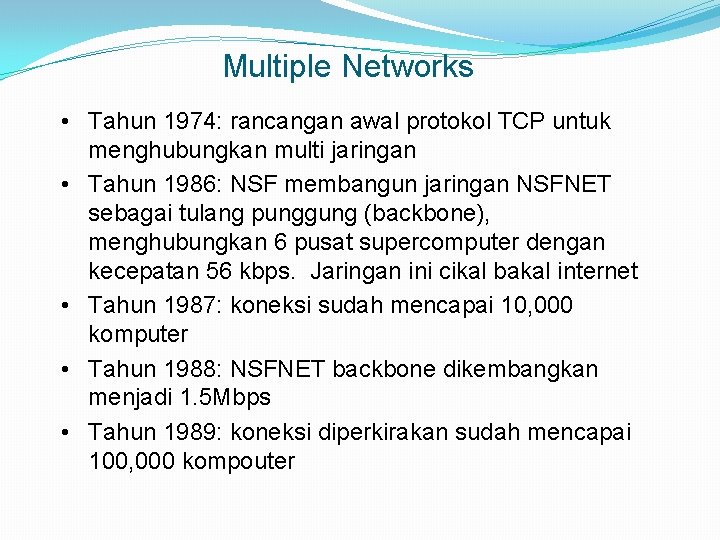 Multiple Networks

• Tahun 1974: rancangan awal protokol TCP untuk menghubungkan multi jaringan
• Tahun 1986: NSF membangun jaringan NSFNET sebagai tulang punggung (backbone), menghubungkan 6 pusat supercomputer dengan kecepatan 56 kbps. Jaringan ini cikal bakal internet
• Tahun 1987: koneksi sudah mencapai 10,000 komputer
• Tahun 1988: NSFNET backbone dikembangkan menjadi 1.5Mbps
• Tahun 1989: koneksi diperkirakan sudah mencapai 100,000 kompouter